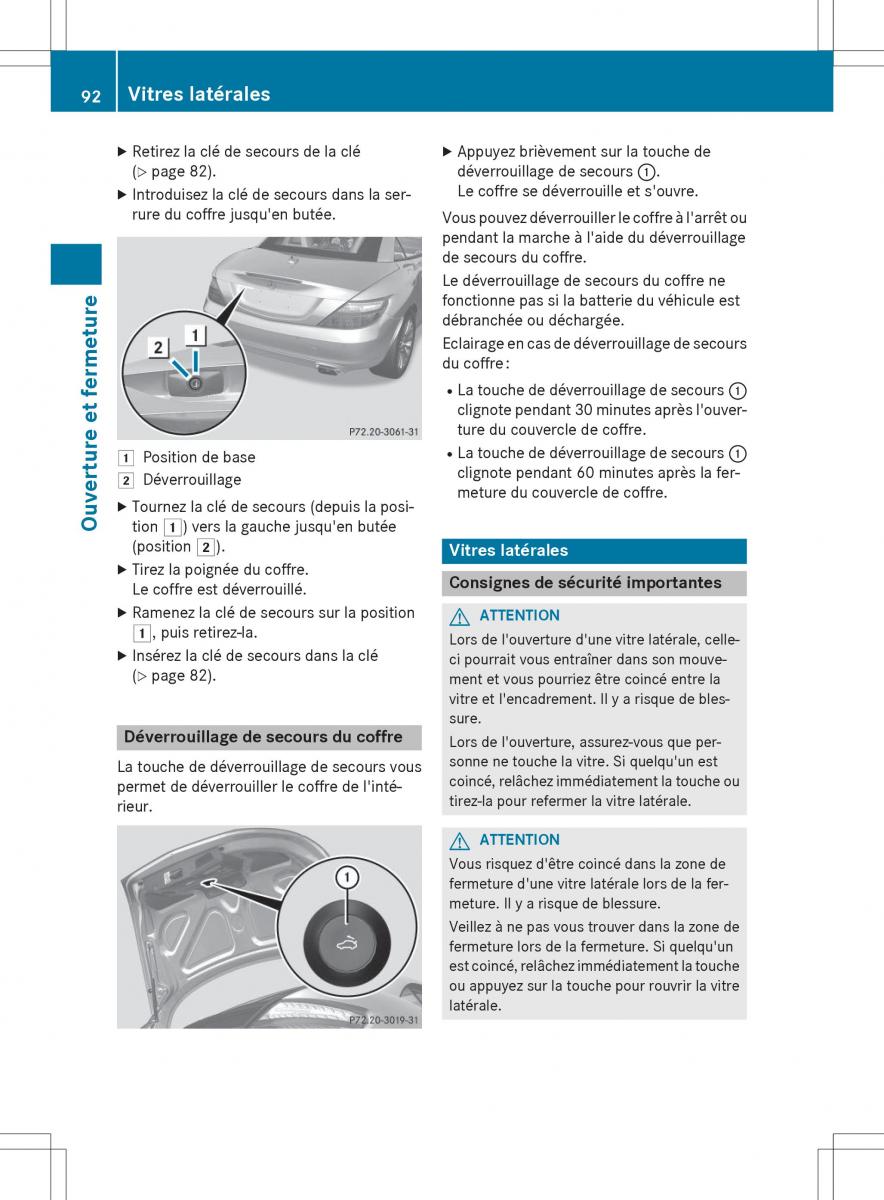 92 Vitres latérales

Ouverture et fermeture

▶ Retirez la clé de secours de la clé (▷ page 82).
▶ Introduisez la clé de secours dans la serrure du coffre jusqu'en butée.

2 1

P72.20-3061-31

1 Position de base
2 Déverrouillage

▶ Tournez la clé de secours (depuis la position 1) vers la gauche jusqu'en butée (position 2).
▶ Tirez la poignée du coffre.
Le coffre est déverrouillé.
▶ Ramenez la clé de secours sur la position 1, puis retirez-la.
▶ Insérez la clé de secours dans la clé (▷ page 82).

Déverrouillage de secours du coffre

La touche de déverrouillage de secours vous permet de déverrouiller le coffre de l'intérieur.

1

P72.20-3019-31

▶ Appuyez brièvement sur la touche de déverrouillage de secours ①.
Le coffre se déverrouille et s'ouvre.

Vous pouvez déverrouiller le coffre à l'arrêt ou pendant la marche à l'aide du déverrouillage de secours du coffre.

Le déverrouillage de secours du coffre ne fonctionne pas si la batterie du véhicule est débranchée ou déchargée.

Eclairage en cas de déverrouillage de secours du coffre :

• La touche de déverrouillage de secours ① clignote pendant 30 minutes après l'ouverture du couvercle de coffre.
• La touche de déverrouillage de secours ① clignote pendant 60 minutes après la fermeture du couvercle de coffre.

Vitres latérales

Consignes de sécurité importantes

⚠ ATTENTION

Lors de l'ouverture d'une vitre latérale, celle-ci pourrait vous entraîner dans son mouvement et vous pourriez être coincé entre la vitre et l'encadrement. Il y a risque de blessure.

Lors de l'ouverture, assurez-vous que personne ne touche la vitre. Si quelqu'un est coincé, relâchez immédiatement la touche ou tirez-la pour refermer la vitre latérale.

⚠ ATTENTION

Vous risquez d'être coincé dans la zone de fermeture d'une vitre latérale lors de la fermeture. Il y a risque de blessure.

Veillez à ne pas vous trouver dans la zone de fermeture lors de la fermeture. Si quelqu'un est coincé, relâchez immédiatement la touche ou appuyez sur la touche pour rouvrir la vitre latérale.